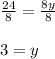 $\frac{24}{8} = \frac{8y}{8}$

$3 = y$